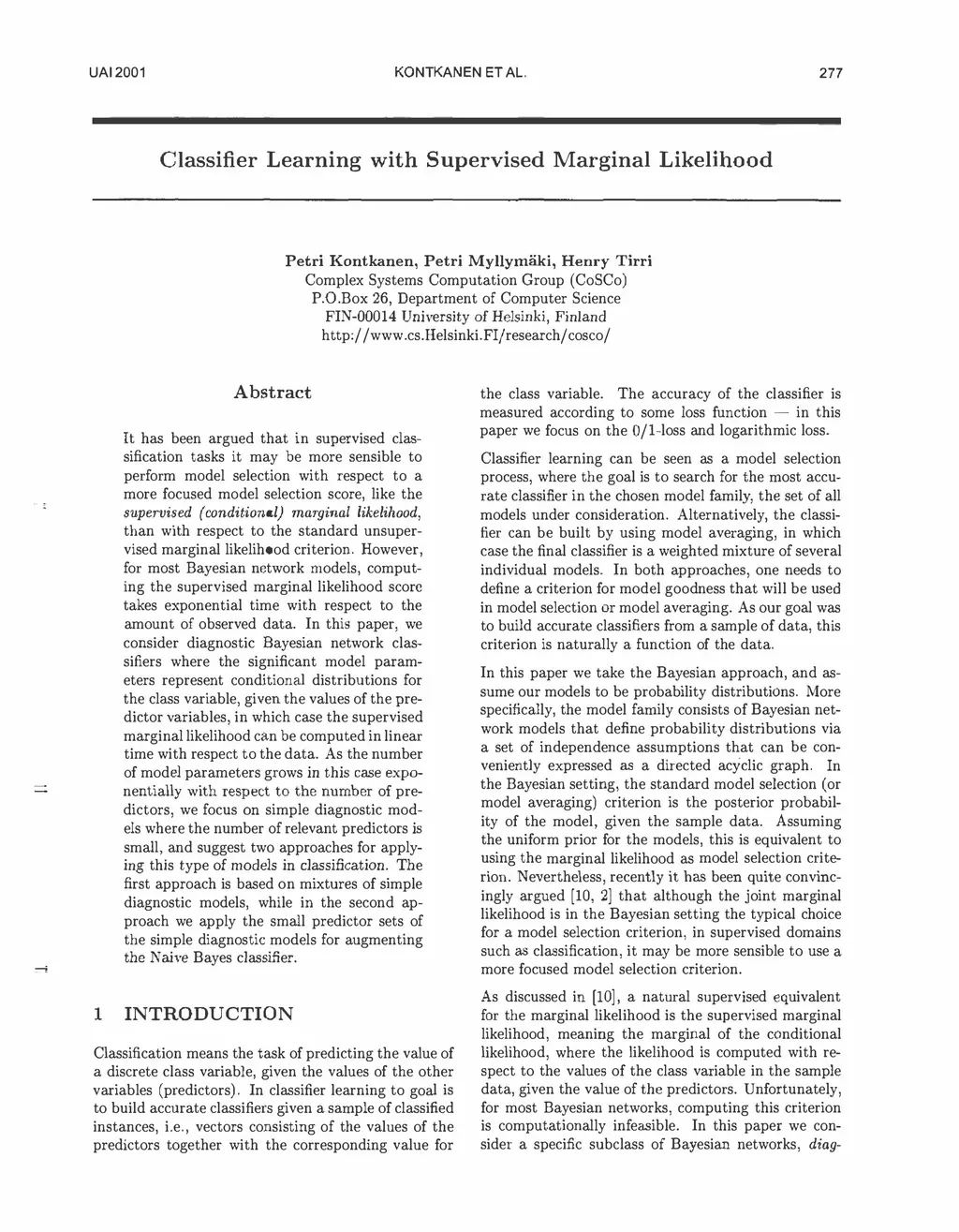 UAI 2001 KONTKANEN ET AL. 277

Classifier Learning with Supervised Marginal Likelihood

Petri Kontkanen, Petri Myllymäki, Henry Tirri
Complex Systems Computation Group (CoSCo)
P.O.Box 26, Department of Computer Science
FIN-00014 University of Helsinki, Finland
http://www.cs.Helsinki.FI/research/cosco/

Abstract

It has been argued that in supervised classification tasks it may be more sensible to perform model selection with respect to a more focused model selection score, like the supervised (conditional) marginal likelihood, than with respect to the standard unsupervised marginal likelihood criterion. However, for most Bayesian network models, computing the supervised marginal likelihood score takes exponential time with respect to the amount of observed data. In this paper, we consider diagnostic Bayesian network classifiers where the significant model parameters represent conditional distributions for the class variable, given the values of the predictor variables, in which case the supervised marginal likelihood can be computed in linear time with respect to the data. As the number of model parameters grows in this case exponentially with respect to the number of predictors, we focus on simple diagnostic models where the number of relevant predictors is small, and suggest two approaches for applying this type of models in classification. The first approach is based on mixtures of simple diagnostic models, while in the second approach we apply the small predictor sets of the simple diagnostic models for augmenting the Naive Bayes classifier.

1 INTRODUCTION

Classification means the task of predicting the value of a discrete class variable, given the values of the other variables (predictors). In classifier learning to goal is to build accurate classifiers given a sample of classified instances, i.e., vectors consisting of the values of the predictors together with the corresponding value for the class variable. The accuracy of the classifier is measured according to some loss function — in this paper we focus on the 0/1-loss and logarithmic loss.

Classifier learning can be seen as a model selection process, where the goal is to search for the most accurate classifier in the chosen model family, the set of all models under consideration. Alternatively, the classifier can be built by using model averaging, in which case the final classifier is a weighted mixture of several individual models. In both approaches, one needs to define a criterion for model goodness that will be used in model selection or model averaging. As our goal was to build accurate classifiers from a sample of data, this criterion is naturally a function of the data.

In this paper we take the Bayesian approach, and assume our models to be probability distributions. More specifically, the model family consists of Bayesian network models that define probability distributions via a set of independence assumptions that can be conveniently expressed as a directed acyclic graph. In the Bayesian setting, the standard model selection (or model averaging) criterion is the posterior probability of the model, given the sample data. Assuming the uniform prior for the models, this is equivalent to using the marginal likelihood as model selection criterion. Nevertheless, recently it has been quite convincingly argued [10, 2] that although the joint marginal likelihood is in the Bayesian setting the typical choice for a model selection criterion, in supervised domains such as classification, it may be more sensible to use a more focused model selection criterion.

As discussed in [10], a natural supervised equivalent for the marginal likelihood is the supervised marginal likelihood, meaning the marginal of the conditional likelihood, where the likelihood is computed with respect to the values of the class variable in the sample data, given the value of the predictors. Unfortunately, for most Bayesian networks, computing this criterion is computationally infeasible. In this paper we consider a specific subclass of Bayesian networks, diag-